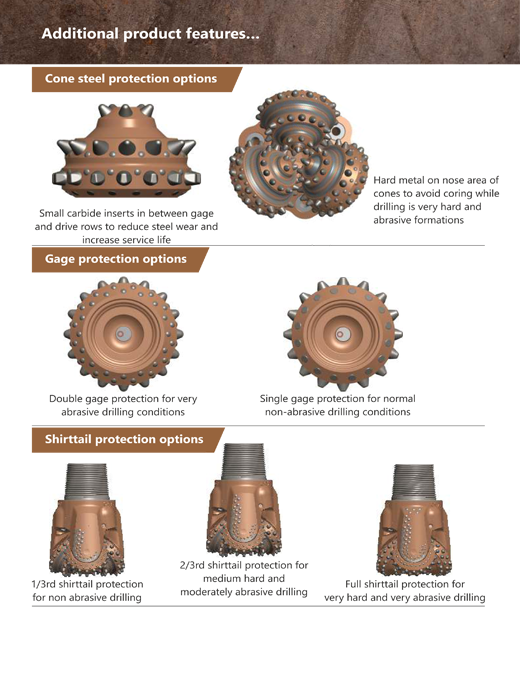 Additional product features...

Cone steel protection options

Small carbide inserts in between gage and drive rows to reduce steel wear and increase service life

Hard metal on nose area of cones to avoid coring while drilling is very hard and abrasive formations

Gage protection options

Double gage protection for very abrasive drilling conditions

Single gage protection for normal non-abrasive drilling conditions

Shirttail protection options

1/3rd shirttail protection for non abrasive drilling

2/3rd shirttail protection for medium hard and moderately abrasive drilling

Full shirttail protection for very hard and very abrasive drilling